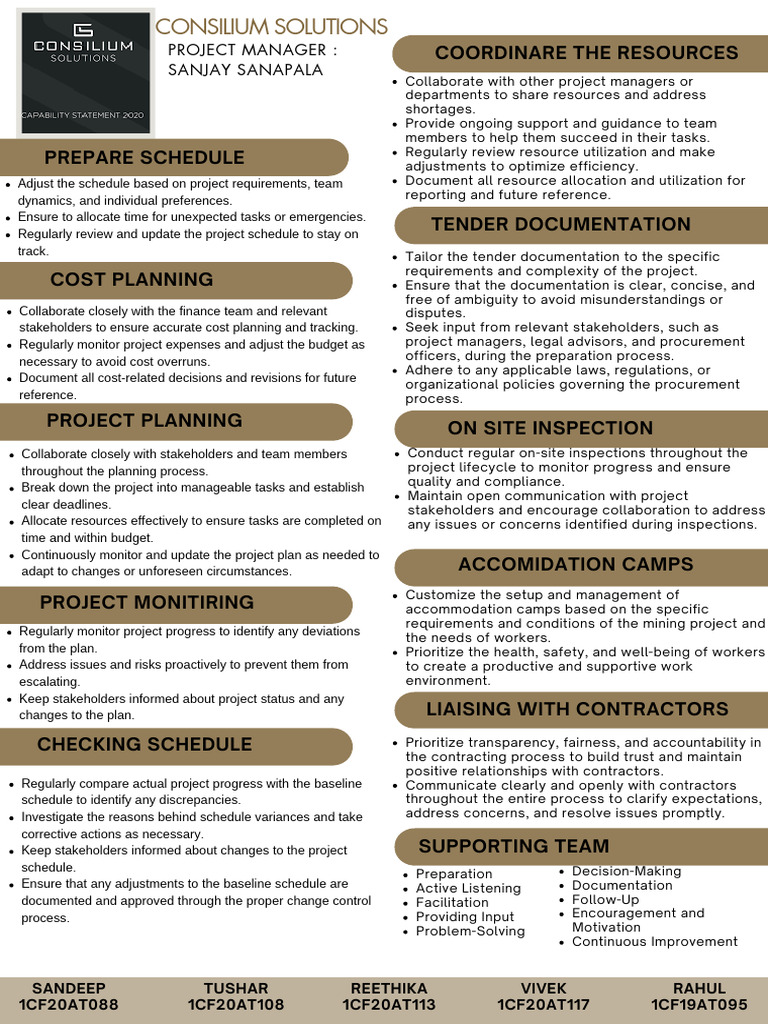 CONSILIUM SOLUTIONS

CAPABILITY STATEMENT 2020

CONSILIUM SOLUTIONS

PROJECT MANAGER : SANJAY SANAPALA

PREPARE SCHEDULE

- Adjust the schedule based on project requirements, team dynamics, and individual preferences.
- Ensure to allocate time for unexpected tasks or emergencies.
- Regularly review and update the project schedule to stay on track.

COST PLANNING

- Collaborate closely with the finance team and relevant stakeholders to ensure accurate cost planning and tracking.
- Regularly monitor project expenses and adjust the budget as necessary to avoid cost overruns.
- Document all cost-related decisions and revisions for future reference.

PROJECT PLANNING

- Collaborate closely with stakeholders and team members throughout the planning process.
- Break down the project into manageable tasks and establish clear deadlines.
- Allocate resources effectively to ensure tasks are completed on time and within budget.
- Continuously monitor and update the project plan as needed to adapt to changes or unforeseen circumstances.

PROJECT MONITIRING

- Regularly monitor project progress to identify any deviations from the plan.
- Address issues and risks proactively to prevent them from escalating.
- Keep stakeholders informed about project status and any changes to the plan.

CHECKING SCHEDULE

- Regularly compare actual project progress with the baseline schedule to identify any discrepancies.
- Investigate the reasons behind schedule variances and take corrective actions as necessary.
- Keep stakeholders informed about changes to the project schedule.
- Ensure that any adjustments to the baseline schedule are documented and approved through the proper change control process.

COORDINARE THE RESOURCES

- Collaborate with other project managers or departments to share resources and address shortages.
- Provide ongoing support and guidance to team members to help them succeed in their tasks.
- Regularly review resource utilization and make adjustments to optimize efficiency.
- Document all resource allocation and utilization for reporting and future reference.

TENDER DOCUMENTATION

- Tailor the tender documentation to the specific requirements and complexity of the project.
- Ensure that the documentation is clear, concise, and free of ambiguity to avoid misunderstandings or disputes.
- Seek input from relevant stakeholders, such as project managers, legal advisors, and procurement officers, during the preparation process.
- Adhere to any applicable laws, regulations, or organizational policies governing the procurement process.

ON SITE INSPECTION

- Conduct regular on-site inspections throughout the project lifecycle to monitor progress and ensure quality and compliance.
- Maintain open communication with project stakeholders and encourage collaboration to address any issues or concerns identified during inspections.

ACCOMIDATION CAMPS

- Customize the setup and management of accommodation camps based on the specific requirements and conditions of the mining project and the needs of workers.
- Prioritize the health, safety, and well-being of workers to create a productive and supportive work environment.

LIAISING WITH CONTRACTORS

- Prioritize transparency, fairness, and accountability in the contracting process to build trust and maintain positive relationships with contractors.
- Communicate clearly and openly with contractors throughout the entire process to clarify expectations, address concerns, and resolve issues promptly.

SUPPORTING TEAM

- Preparation
- Active Listening
- Facilitation
- Providing Input
- Problem-Solving

- Decision-Making
- Documentation
- Follow-Up
- Encouragement and Motivation
- Continuous Improvement

SANDEEP 1CF20AT088
TUSHAR 1CF20AT108
REETHIKA 1CF20AT113
VIVEK 1CF20AT117
RAHUL 1CF19AT095